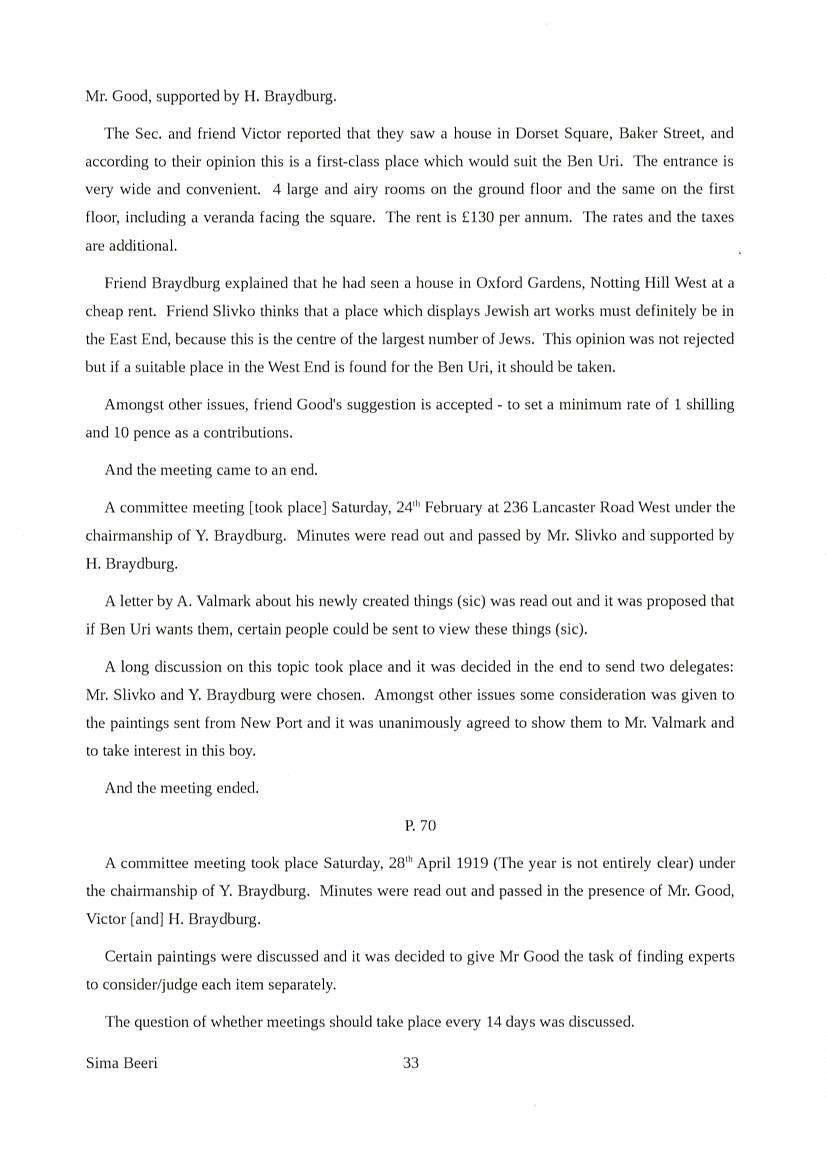 Mr. Good, supported by H. Braydburg.

The Sec. and friend Victor reported that they saw a house in Dorset Square, Baker Street, and according to their opinion this is a first-class place which would suit the Ben Uri. The entrance is very wide and convenient. 4 large and airy rooms on the ground floor and the same on the first floor, including a veranda facing the square. The rent is £130 per annum. The rates and the taxes are additional.

Friend Braydburg explained that he had seen a house in Oxford Gardens, Notting Hill West at a cheap rent. Friend Slivko thinks that a place which displays Jewish art works must definitely be in the East End, because this is the centre of the largest number of Jews. This opinion was not rejected but if a suitable place in the West End is found for the Ben Uri, it should be taken.

Amongst other issues, friend Good's suggestion is accepted - to set a minimum rate of 1 shilling and 10 pence as a contributions.

And the meeting came to an end.

A committee meeting [took place] Saturday, 24$^{th}$ February at 236 Lancaster Road West under the chairmanship of Y. Braydburg. Minutes were read out and passed by Mr. Slivko and supported by H. Braydburg.

A letter by A. Valmark about his newly created things (sic) was read out and it was proposed that if Ben Uri wants them, certain people could be sent to view these things (sic).

A long discussion on this topic took place and it was decided in the end to send two delegates: Mr. Slivko and Y. Braydburg were chosen. Amongst other issues some consideration was given to the paintings sent from New Port and it was unanimously agreed to show them to Mr. Valmark and to take interest in this boy.

And the meeting ended.

P. 70

A committee meeting took place Saturday, 28$^{th}$ April 1919 (The year is not entirely clear) under the chairmanship of Y. Braydburg. Minutes were read out and passed in the presence of Mr. Good, Victor [and] H. Braydburg.

Certain paintings were discussed and it was decided to give Mr Good the task of finding experts to consider/judge each item separately.

The question of whether meetings should take place every 14 days was discussed.

Sima Beeri 33